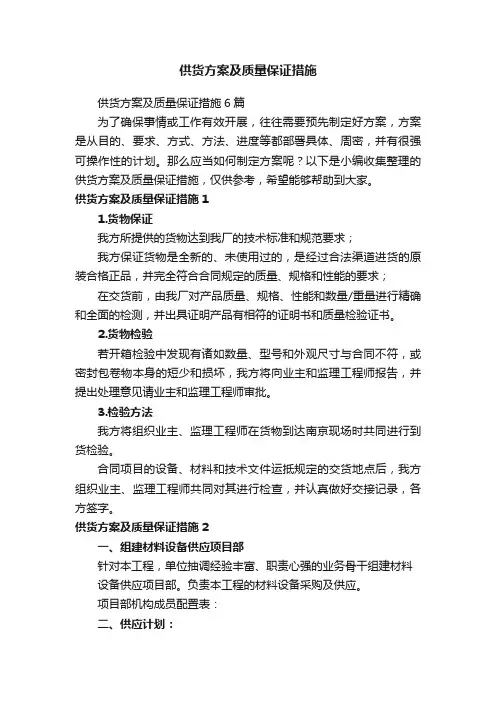 供货方案及质量保证措施

供货方案及质量保证措施 6 篇

为了确保事情或工作有效开展，往往需要预先制定好方案，方案是从目的、要求、方式、方法、进度等都部署具体、周密，并有很强可操作性的计划。那么应当如何制定方案呢？以下是小编收集整理的供货方案及质量保证措施，仅供参考，希望能够帮助到大家。

供货方案及质量保证措施 1

1.货物保证

我方所提供的货物达到我厂的技术标准和规范要求；

我方保证货物是全新的、未使用过的，是经过合法渠道进货的原装合格正品，并完全符合合同规定的质量、规格和性能的要求；

在交货前，由我厂对产品质量、规格、性能和数量/重量进行精确和全面的检测，并出具证明产品有相符的证明书和质量检验证书。

2.货物检验

若开箱检验中发现有诸如数量、型号和外观尺寸与合同不符，或密封包卷物本身的短少和损坏，我方将向业主和监理工程师报告，并提出处理意见请业主和监理工程师审批。

3.检验方法

我方将组织业主、监理工程师在货物到达南京现场时共同进行到货检验。

合同项目的设备、材料和技术文件运抵规定的交货地点后，我方组织业主、监理工程师共同对其进行检查，并认真做好交接记录，各方签字。

供货方案及质量保证措施 2

一、组建材料设备供应项目部

针对本工程，单位抽调经验丰富、职责心强的业务骨干组建材料设备供应项目部。负责本工程的材料设备采购及供应。

项目部机构成员配置表：

二、供应计划：